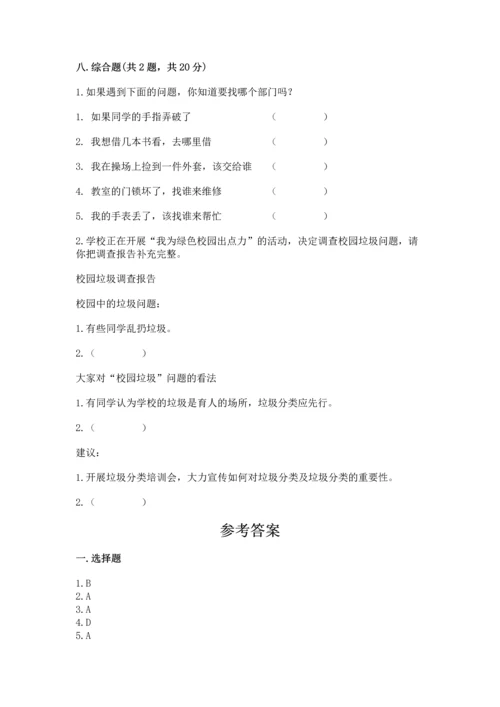 八. 综合题(共 2 题，共 20 分)

1. 如果遇到下面的问题，你知道要找哪个部门吗？

1. 如果同学的手指弄破了 （ ）

2. 我想借几本书看，去哪里借 （ ）

3. 我在操场上捡到一件外套，该交给谁 （ ）

4. 教室的门锁坏了，找谁来维修 （ ）

5. 我的手表丢了，该找谁来帮忙 （ ）

2. 学校正在开展“我为绿色校园出点力”的活动，决定调查校园垃圾问题，请你把调查报告补充完整。

校园垃圾调查报告

校园中的垃圾问题：

1. 有些同学乱扔垃圾。

2. （ ）

大家对“校园垃圾”问题的看法

1. 有同学认为学校的垃圾是育人的场所，垃圾分类应先行。

2. （ ）

建议：

1. 开展垃圾分类培训会，大力宣传如何对垃圾分类及垃圾分类的重要性。

2. （ ）

参考答案

一. 选择题

1. B
2. A
3. A
4. D
5. A